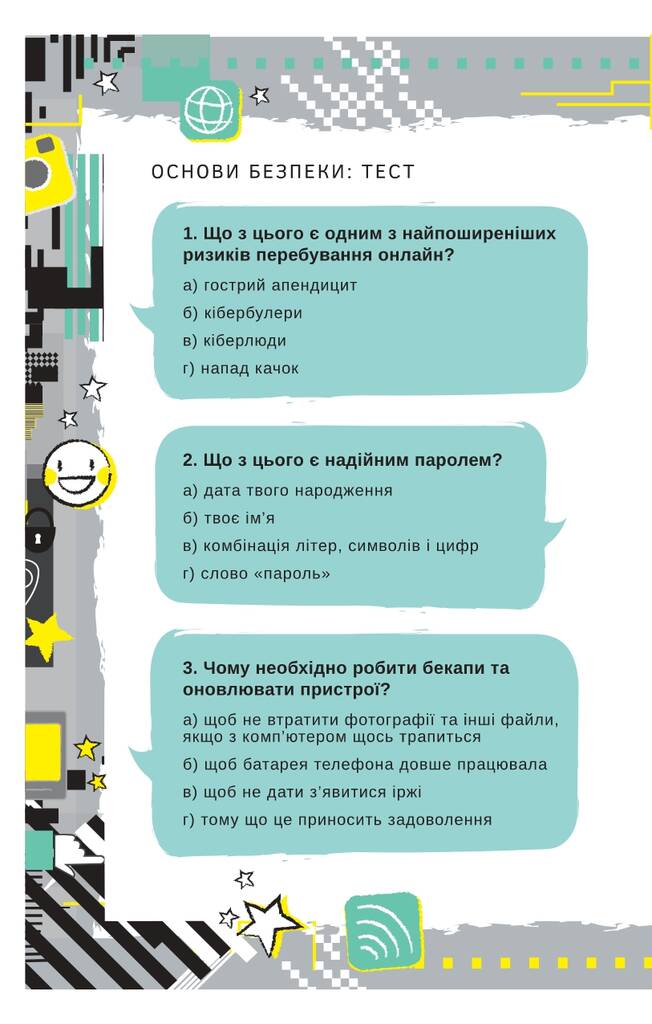 ОСНОВИ БЕЗПЕКИ: ТЕСТ

1. Що з цього є одним з найпоширеніших ризиків перебування онлайн?

а) гострий апендицит

б) кібербулери

в) кіберлюди

г) напад качок

2. Що з цього є надійним паролем?

а) дата твого народження

б) твоє ім'я

в) комбінація літер, символів і цифр

г) слово «пароль»

3. Чому необхідно робити бекапи та оновлювати пристрої?

а) щоб не втратити фотографії та інші файли, якщо з комп'ютером щось трапиться

б) щоб батарея телефона довше працювала

в) щоб не дати з'явитися іржі

г) тому що це приносить задоволення